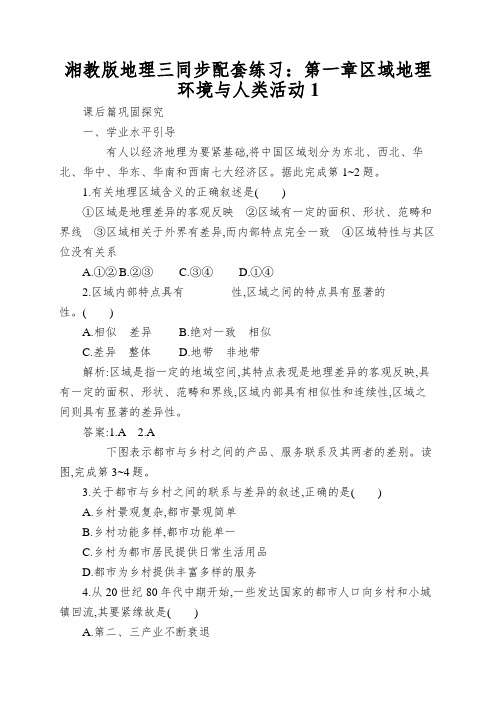 湘教版地理三同步配套练习：第一章区域地理环境与人类活动 1

课后篇巩固探究

一、学业水平引导

有人以经济地理为要紧基础,将中国区域划分为东北、西北、华北、华中、华东、华南和西南七大经济区。据此完成第 1~2 题。

1.有关地理区域含义的正确叙述是(　　)

①区域是地理差异的客观反映　②区域有一定的面积、形状、范畴和界线　③区域相关于外界有差异,而内部特点完全一致　④区域特性与其区位没有关系

A.①② B.②③　　C.③④　　D.①④

2.区域内部特点具有　　　　性,区域之间的特点具有显著的　　　　性。(　　)

A.相似　差异　　B.绝对一致　相似

C.差异　整体　　D.地带　非地带

解析:区域是指一定的地域空间,其特点表现是地理差异的客观反映,具有一定的面积、形状、范畴和界线,区域内部具有相似性和连续性,区域之间则具有显著的差异性。

答案:1.A　2.A

下图表示都市与乡村之间的产品、服务联系及其两者的差别。读图,完成第 3~4 题。

3.关于都市与乡村之间的联系与差异的叙述,正确的是(　　)

A.乡村景观复杂,都市景观简单

B.乡村功能多样,都市功能单一

C.乡村为都市居民提供日常生活用品

D.都市为乡村提供丰富多样的服务

4.从 20 世纪 80 年代中期开始,一些发达国家的都市人口向乡村和小城镇回流,其要紧缘故是(　　)

A.第二、三产业不断衰退